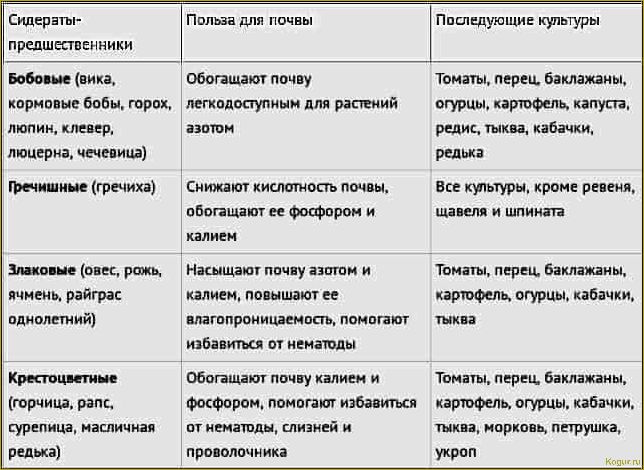 | Сидераты-предшественники | Польза для почвы | Последующие культуры |
|---|---|---|
| **Бобовые** (вика, кормовые бобы, горох, люпин, клевер, люцерна, чечевица) | Обогащают почву легкодоступным для растений азотом | Томаты, перец, баклажаны, огурцы, картофель, капуста, редис, тыква, кабачки, редька |
| **Гречишные** (гречиха) | Снижают кислотность почвы, обогащают ее фосфором и калием | Все культуры, кроме ревеня, щавеля и шпината |
| **Злаковые** (овес, рожь, ячмень, райграс однолетний) | Насыщают почву азотом и калием, повышают ее влагопроницаемость, помогают избавиться от нематоды | Томаты, перец, баклажаны, картофель, огурцы, кабачки, тыква |
| **Крестоцветные** (горчица, рапс, сурепица, масличная редька) | Обогащают почву калием и фосфором, помогают избавиться от нематоды, слизней и проволочника | Томаты, перец, баклажаны, картофель, огурцы, кабачки, тыква, морковь, петрушка, укроп |

Kogur.ru